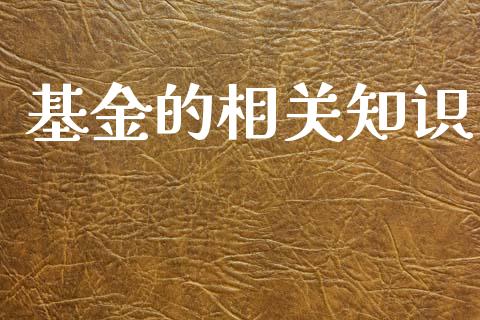 基金的相关知识